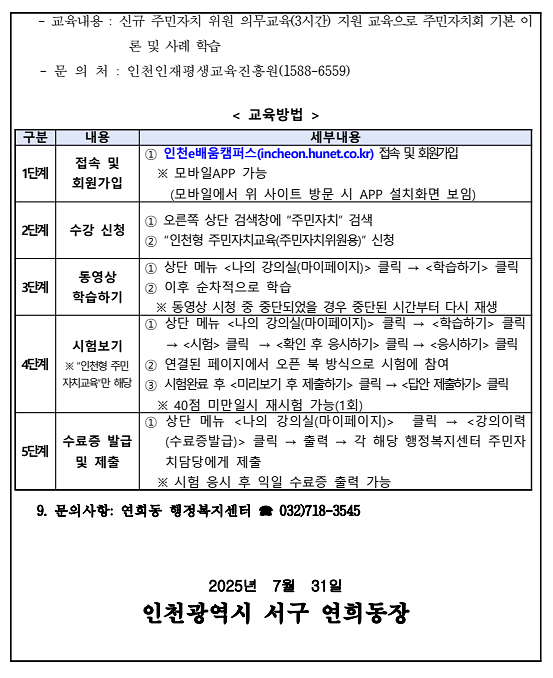 - 교육내용 : 신규 주민자치 위원 의무교육(3시간) 지원 교육으로 주민자치회 기본 이론 및 사례 학습

- 문 의 처 : 인천인재평생교육진흥원(1588-6559)

< 교육방법 >

| 구분 | 내용 | 세부내용 |
|---|---|---|
| 1단계 | 접속 및 회원가입 | ① 인천e배움캠퍼스(incheon.hunet.co.kr) 접속 및 회원가입 ※ 모바일APP 가능 (모바일에서 위 사이트 방문 시 APP 설치화면 보임) |
| 2단계 | 수강 신청 | ① 오른쪽 상단 검색창에 "주민자치" 검색 ② "인천형 주민자치교육(주민자치위원용)" 신청 |
| 3단계 | 동영상 학습하기 | ① 상단 메뉴 <나의 강의실(마이페이지)> 클릭 → <학습하기> 클릭 ② 이후 순차적으로 학습 ※ 동영상 시청 중 중단되었을 경우 중단된 시간부터 다시 재생 |
| 4단계 | 시험보기 ※ "인천형 주민자치교육"만 해당 | ① 상단 메뉴 <나의 강의실(마이페이지)> 클릭 → <학습하기> 클릭 → <시험> 클릭 → <확인 후 응시하기> 클릭 → <응시하기> 클릭 ② 연결된 페이지에서 오픈 북 방식으로 시험에 참여 ③ 시험완료 후 <미리보기 후 제출하기> 클릭 → <답안 제출하기> 클릭 ※ 40점 미만일시 재시험 가능(1회) |
| 5단계 | 수료증 발급 및 제출 | ① 상단 메뉴 <나의 강의실(마이페이지)> 클릭 → <강의이력(수료증발급)> 클릭 → 출력 → 각 해당 행정복지센터 주민자치담당에게 제출 ※ 시험 응시 후 익일 수료증 출력 가능 |

9. 문의사항: 연희동 행정복지센터 ☎ 032)718-3545

2025년 7월 31일

인천광역시 서구 연희동장